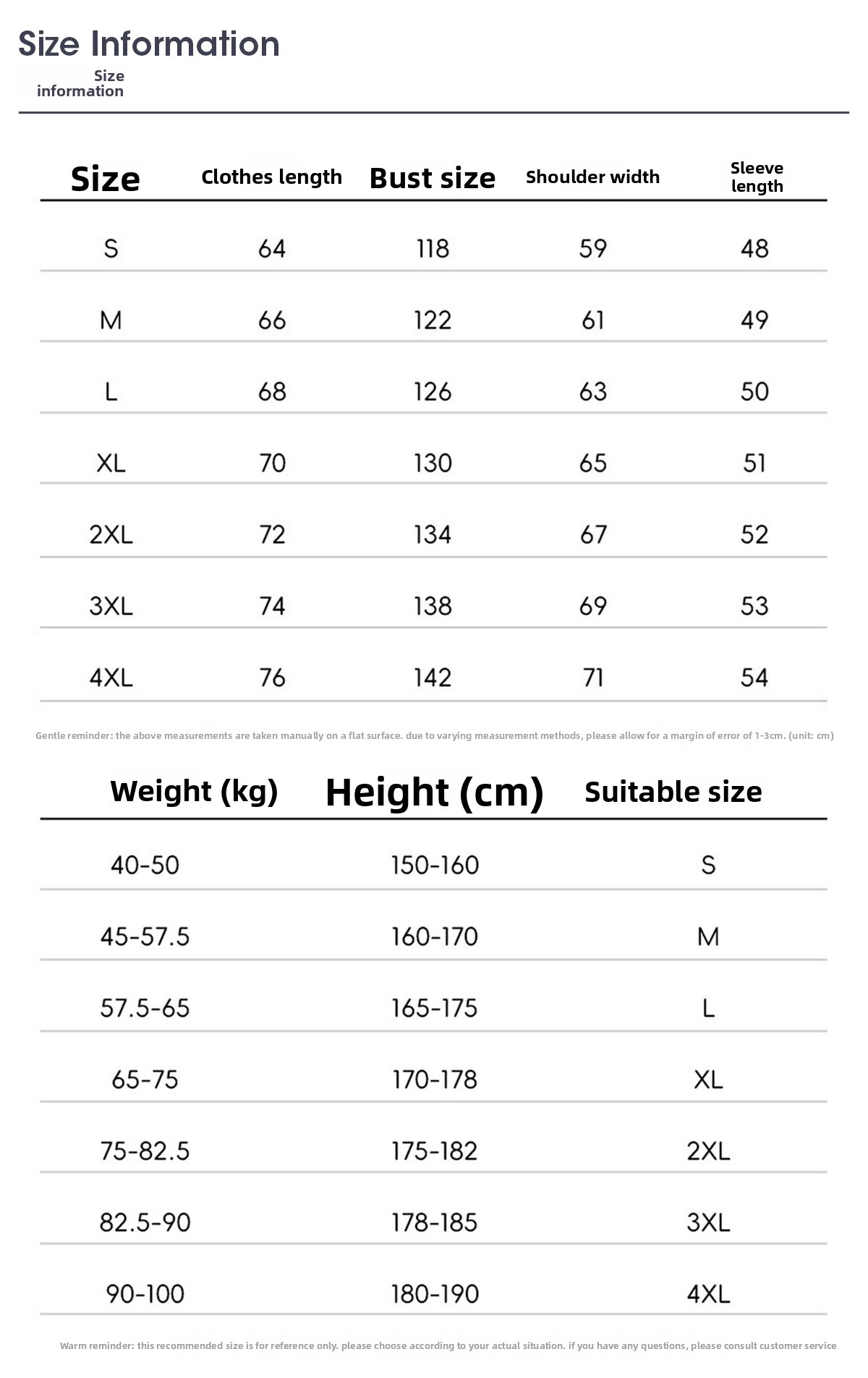 Size Information

Size
information

| Size | Clothes length | Bust size | Shoulder width | Sleeve length |
|---|---|---|---|---|
| S | 64 | 118 | 59 | 48 |
| M | 66 | 122 | 61 | 49 |
| L | 68 | 126 | 63 | 50 |
| XL | 70 | 130 | 65 | 51 |
| 2XL | 72 | 134 | 67 | 52 |
| 3XL | 74 | 138 | 69 | 53 |
| 4XL | 76 | 142 | 71 | 54 |

Gentle reminder: the above measurements are taken manually on a flat surface. due to varying measurement methods, please allow for a margin of error of 1-3cm. (unit: cm)

| Weight (kg) | Height (cm) | Suitable size |
|---|---|---|
| 40-50 | 150-160 | S |
| 45-57.5 | 160-170 | M |
| 57.5-65 | 165-175 | L |
| 65-75 | 170-178 | XL |
| 75-82.5 | 175-182 | 2XL |
| 82.5-90 | 178-185 | 3XL |
| 90-100 | 180-190 | 4XL |

Warm reminder: this recommended size is for reference only. please choose according to your actual situation. if you have any questions, please consult customer service